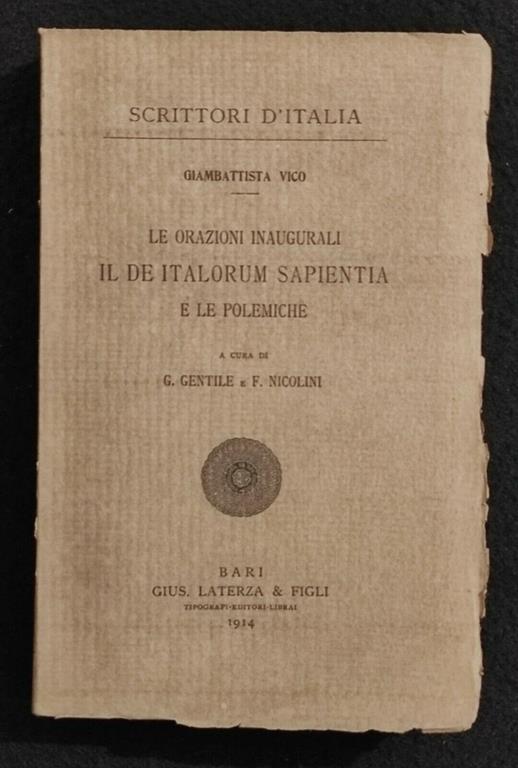 SCRITTORI D'ITALIA

GIAMBATTISTA VICO

LE ORAZIONI INAUGURALI
IL DE ITALORUM SAPIENTIA
E LE POLEMICHE

A CURA DI
G. GENTILE E F. NICOLINI

BARI
GIUS. LATERZA & FIGLI
TIPOGRAFI-EDITORI-LIBRAI
1914